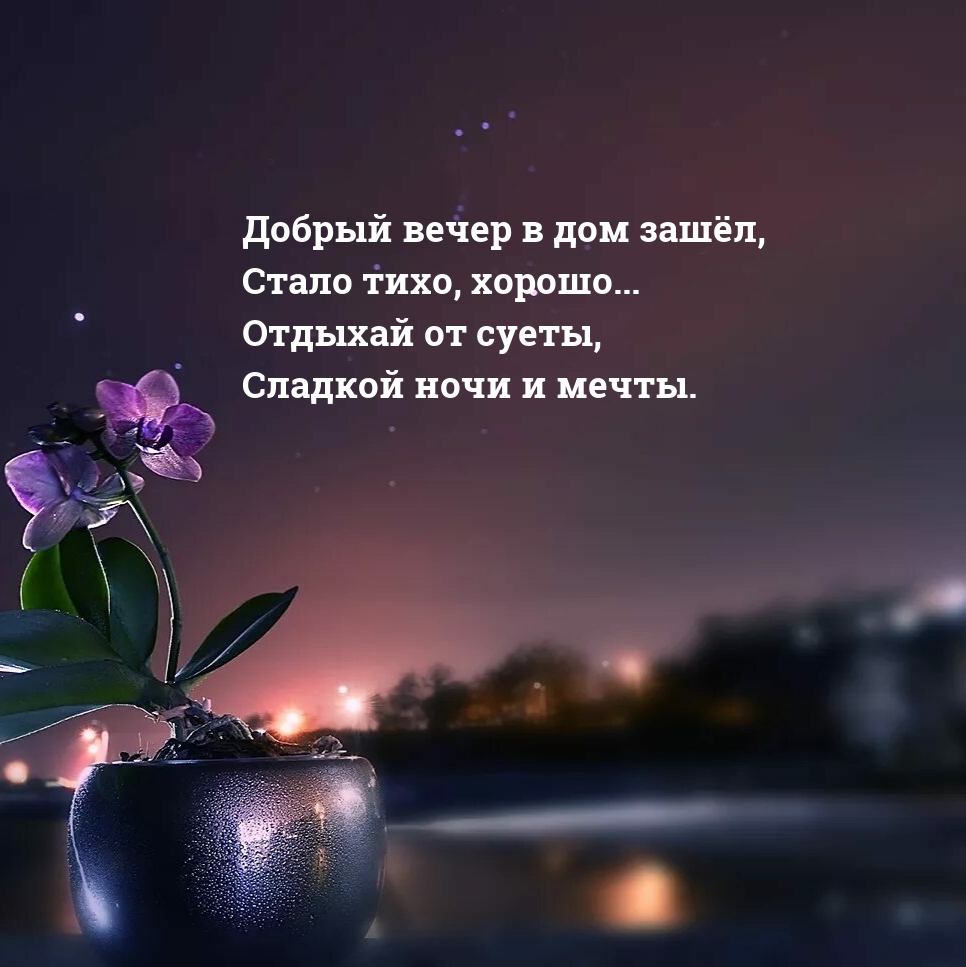 Добрый вечер в дом зашёл,
Стало тихо, хорошо...
Отдыхай от суеты,
Сладкой ночи и мечты.